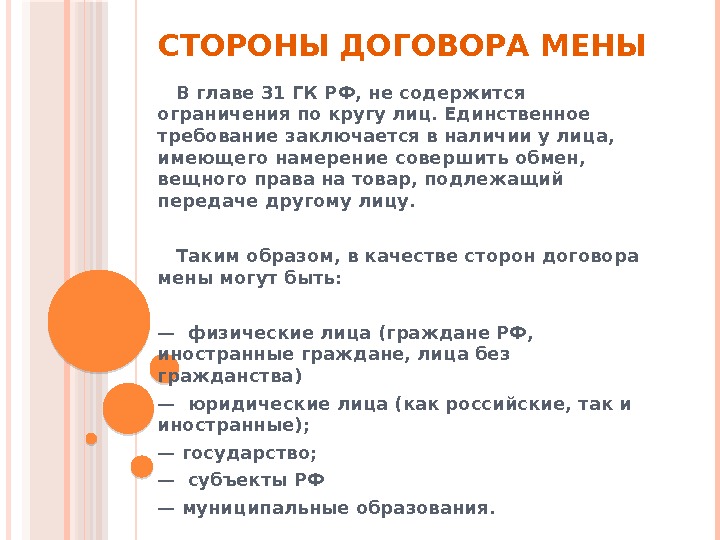 СТОРОНЫ ДОГОВОРА МЕНЫ

В главе 31 ГК РФ, не содержится ограничения по кругу лиц. Единственное требование заключается в наличии у лица, имеющего намерение совершить обмен, вещного права на товар, подлежащий передаче другому лицу.

Таким образом, в качестве сторон договора мены могут быть:

— физические лица (граждане РФ, иностранные граждане, лица без гражданства)
— юридические лица (как российские, так и иностранные);
— государство;
— субъекты РФ
— муниципальные образования.